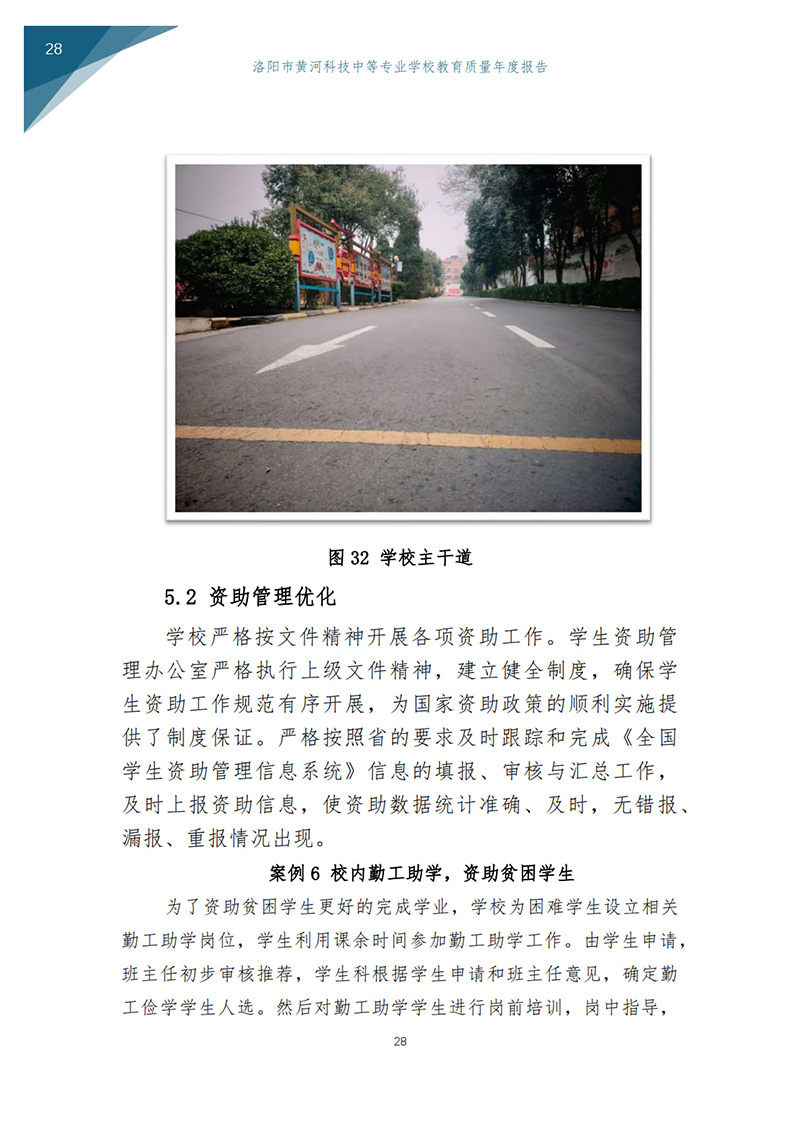 28

洛阳市黄河科技中等专业学校教育质量年度报告

图 32 学校主干道

5.2 资助管理优化

学校严格按文件精神开展各项资助工作。学生资助管理办公室严格执行上级文件精神，建立健全制度，确保学生资助工作规范有序开展，为国家资助政策的顺利实施提供了制度保证。严格按照省的要求及时跟踪和完成《全国学生资助管理信息系统》信息的填报、审核与汇总工作，及时上报资助信息，使资助数据统计准确、及时，无错报、漏报、重报情况出现。

案例 6 校内勤工助学，资助贫困学生

为了资助贫困学生更好的完成学业，学校为困难学生设立相关勤工助学岗位，学生利用课余时间参加勤工助学工作。由学生申请，班主任初步审核推荐，学生科根据学生申请和班主任意见，确定勤工俭学学生人选。然后对勤工助学学生进行岗前培训，岗中指导，

28